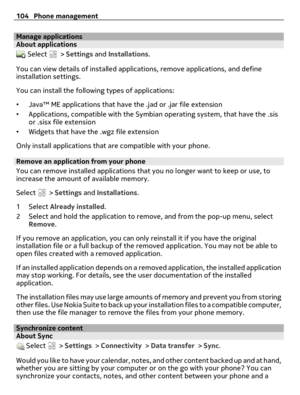 104 Phone management

Manage applications

About applications

Select > Settings and Installations.

You can view details of installed applications, remove applications, and define installation settings.

You can install the following types of applications:

• Java™ ME applications that have the .jad or .jar file extension
• Applications, compatible with the Symbian operating system, that have the .sis or .sisx file extension
• Widgets that have the .wgz file extension

Only install applications that are compatible with your phone.

Remove an application from your phone

You can remove installed applications that you no longer want to keep or use, to increase the amount of available memory.

Select > Settings and Installations.

1 Select Already installed.
2 Select and hold the application to remove, and from the pop-up menu, select Remove.

If you remove an application, you can only reinstall it if you have the original installation file or a full backup of the removed application. You may not be able to open files created with a removed application.

If an installed application depends on a removed application, the installed application may stop working. For details, see the user documentation of the installed application.

The installation files may use large amounts of memory and prevent you from storing other files. Use Nokia Suite to back up your installation files to a compatible computer, then use the file manager to remove the files from your phone memory.

Synchronize content

About Sync

Select > Settings > Connectivity > Data transfer > Sync.

Would you like to have your calendar, notes, and other content backed up and at hand, whether you are sitting by your computer or on the go with your phone? You can synchronize your contacts, notes, and other content between your phone and a